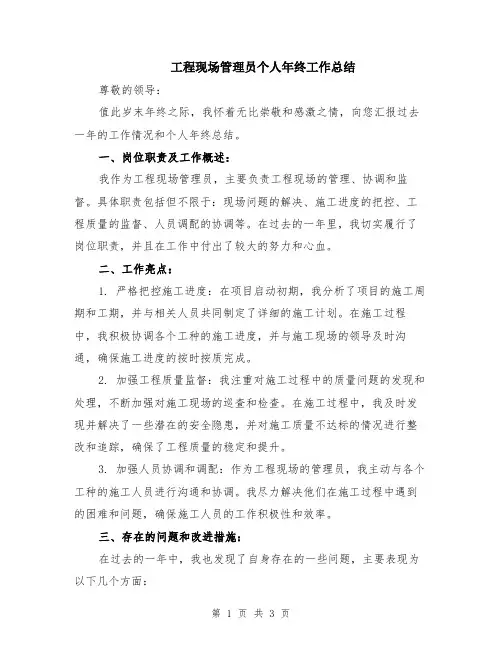 工程现场管理员个人年终工作总结

尊敬的领导：

值此岁末年终之际，我怀着无比崇敬和感激之情，向您汇报过去一年的工作情况和个人年终总结。

一、岗位职责及工作概述：

我作为工程现场管理员，主要负责工程现场的管理、协调和监督。具体职责包括但不限于：现场问题的解决、施工进度的把控、工程质量的监督、人员调配的协调等。在过去的一年里，我切实履行了岗位职责，并且在工作中付出了较大的努力和心血。

二、工作亮点：

1. 严格把控施工进度：在项目启动初期，我分析了项目的施工周期和工期，并与相关人员共同制定了详细的施工计划。在施工过程中，我积极协调各个工种的施工进度，并与施工现场的领导及时沟通，确保施工进度的按时按质完成。

2. 加强工程质量监督：我注重对施工过程中的质量问题的发现和处理，不断加强对施工现场的巡查和检查。在施工过程中，我及时发现并解决了一些潜在的安全隐患，并对施工质量不达标的情况进行整改和追踪，确保了工程质量的稳定和提升。

3. 加强人员协调和调配：作为工程现场的管理员，我主动与各个工种的施工人员进行沟通和协调。我尽力解决他们在施工过程中遇到的困难和问题，确保施工人员的工作积极性和效率。

三、存在的问题和改进措施：

在过去的一年中，我也发现了自身存在的一些问题，主要表现为以下几个方面：

第 1 页 共 3 页